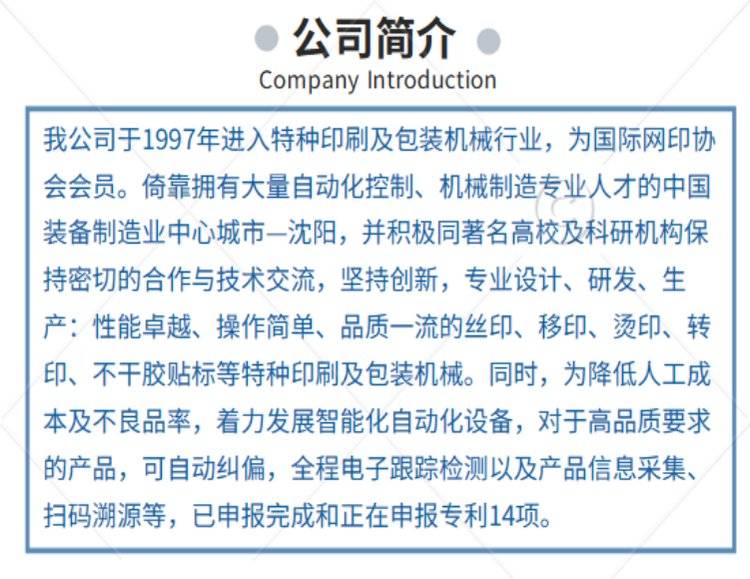 公司简介

Company Introduction

我公司于1997年进入特种印刷及包装机械行业，为国际网印协会会员。倚靠拥有大量自动化控制、机械制造专业人才的中国装备制造业中心城市—沈阳，并积极同著名高校及科研机构保持密切的合作与技术交流，坚持创新，专业设计、研发、生产：性能卓越、操作简单、品质一流的丝印、移印、烫印、转印、不干胶贴标等特种印刷及包装机械。同时，为降低人工成本及不良品率，着力发展智能化自动化设备，对于高品质要求的产品，可自动纠偏，全程电子跟踪检测以及产品信息采集、扫码溯源等，已申报完成和正在申报专利14项。